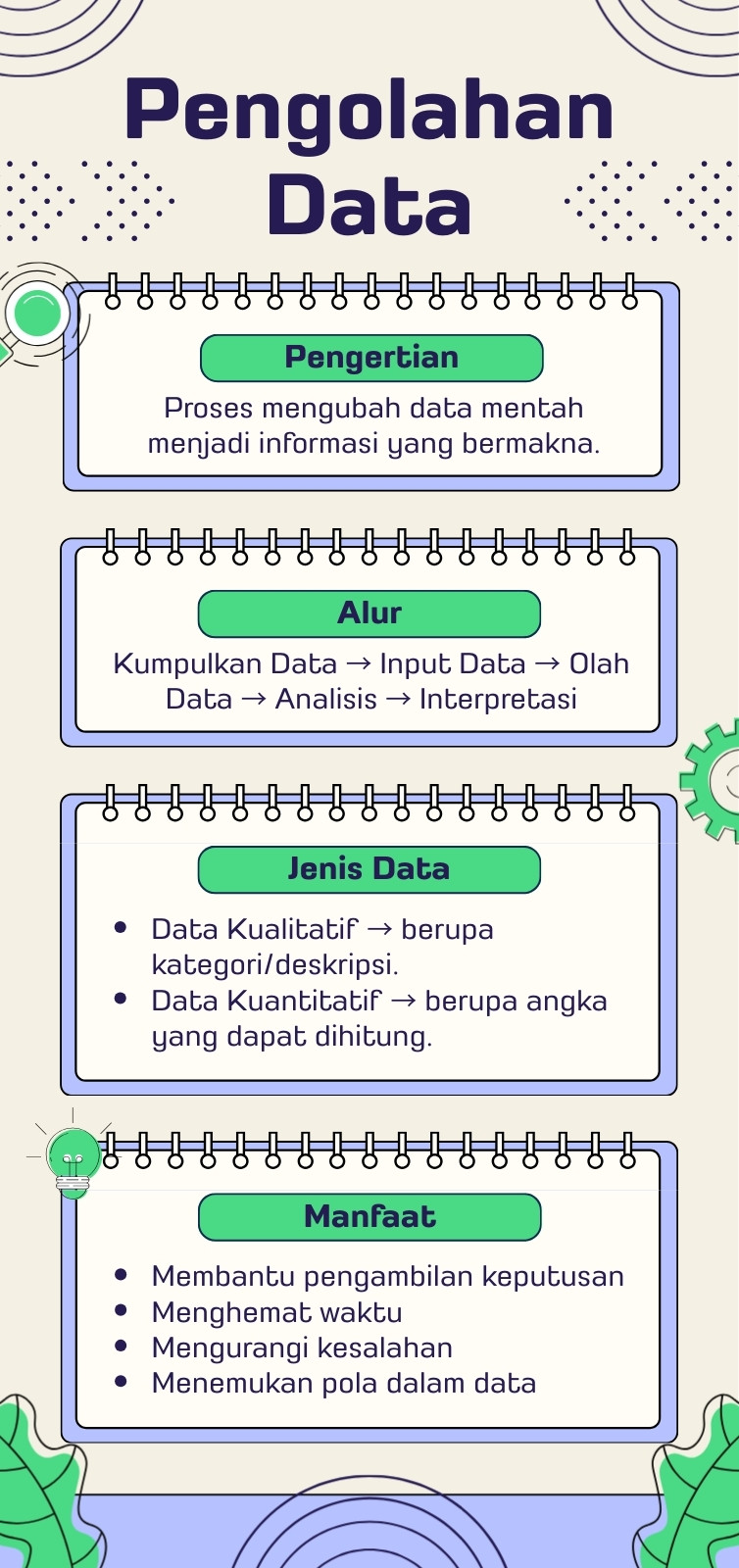 Pengolahan Data

Pengertian

Proses mengubah data mentah menjadi informasi yang bermakna.

Alur

Kumpulkan Data → Input Data → Olah Data → Analisis → Interpretasi

Jenis Data

- Data Kualitatif → berupa kategori/deskripsi.
- Data Kuantitatif → berupa angka yang dapat dihitung.

Manfaat

- Membantu pengambilan keputusan
- Menghemat waktu
- Mengurangi kesalahan
- Menemukan pola dalam data